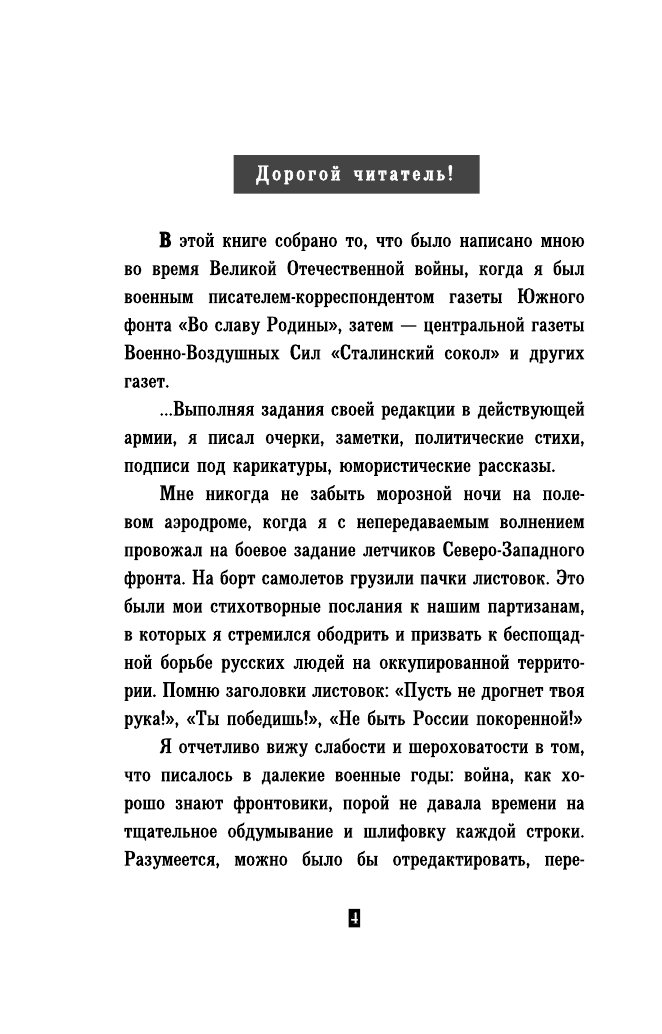 Дорогой читатель!

В этой книге собрано то, что было написано мною во время Великой Отечественной войны, когда я был военным писателем-корреспондентом газеты Южного фонта «Во славу Родины», затем — центральной газеты Военно-Воздушных Сил «Сталинский сокол» и других газет.

...Выполняя задания своей редакции в действующей армии, я писал очерки, заметки, политические стихи, подписи под карикатуры, юмористические рассказы.

Мне никогда не забыть морозной ночи на полевом аэродроме, когда я с непередаваемым волнением провожал на боевое задание летчиков Северо-Западного фронта. На борт самолетов грузили пачки листовок. Это были мои стихотворные послания к нашим партизанам, в которых я стремился ободрить и призвать к беспощадной борьбе русских людей на оккупированной территории. Помню заголовки листовок: «Пусть не дрогнет твоя рука!», «Ты победишь!», «Не быть России покоренной!»

Я отчетливо вижу слабости и шероховатости в том, что писалось в далекие военные годы: война, как хорошо знают фронтовики, порой не давала времени на тщательное обдумывание и шлифовку каждой строки. Разумеется, можно было бы отредактировать, пере-

4